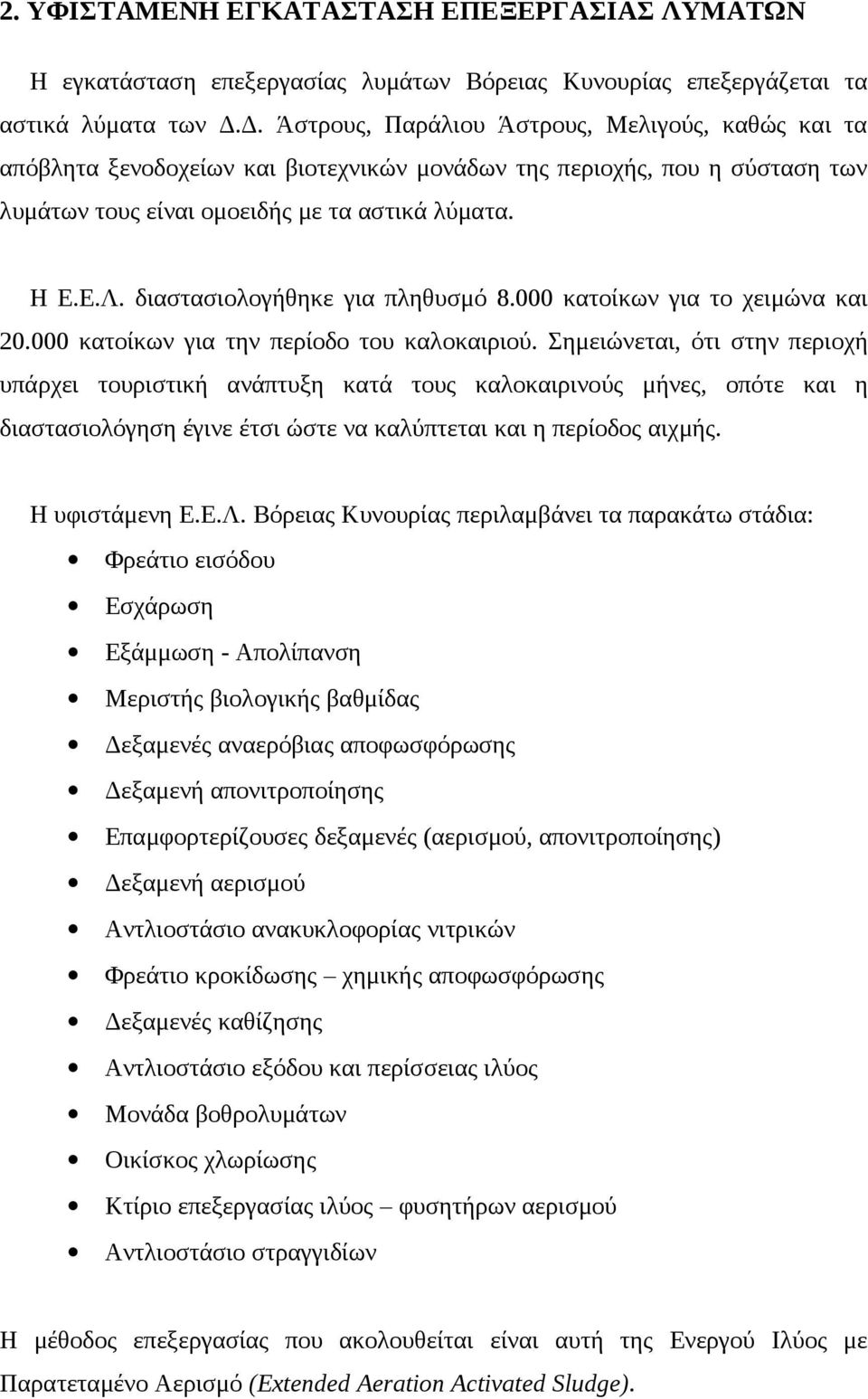 2. ΥΦΙΣΤΑΜΕΝΗ ΕΓΚΑΤΑΣΤΑΣΗ ΕΠΕΞΕΡΓΑΣΙΑΣ ΛΥΜΑΤΩΝ

Η εγκατάσταση επεξεργασίας λυμάτων Βόρειας Κυνουρίας επεξεργάζεται τα αστικά λύματα των Δ.Δ. Άστρους, Παράλιου Άστρους, Μελιγούς, καθώς και τα απόβλητα ξενοδοχείων και βιοτεχνικών μονάδων της περιοχής, που η σύσταση των λυμάτων τους είναι ομοειδής με τα αστικά λύματα.

Η Ε.Ε.Λ. διαστασιολογήθηκε για πληθυσμό 8.000 κατοίκων για το χειμώνα και 20.000 κατοίκων για την περίοδο του καλοκαιριού. Σημειώνεται, ότι στην περιοχή υπάρχει τουριστική ανάπτυξη κατά τους καλοκαιρινούς μήνες, οπότε και η διαστασιολόγηση έγινε έτσι ώστε να καλύπτεται και η περίοδος αιχμής.

Η υφιστάμενη Ε.Ε.Λ. Βόρειας Κυνουρίας περιλαμβάνει τα παρακάτω στάδια:

• Φρεάτιο εισόδου
• Εσχάρωση
• Εξάμμωση - Απολίπανση
• Μεριστής βιολογικής βαθμίδας
• Δεξαμενές αναερόβιας αποφωσφόρωσης
• Δεξαμενή απονιτροποίησης
• Επαμφορτερίζουσες δεξαμενές (αερισμού, απονιτροποίησης)
• Δεξαμενή αερισμού
• Αντλιοστάσιο ανακυκλοφορίας νιτρικών
• Φρεάτιο κροκίδωσης – χημικής αποφωσφόρωσης
• Δεξαμενές καθίζησης
• Αντλιοστάσιο εξόδου και περίσσειας ιλύος
• Μονάδα βοθρολυμάτων
• Οικίσκος χλωρίωσης
• Κτίριο επεξεργασίας ιλύος – φυσητήρων αερισμού
• Αντλιοστάσιο στραγγιδίων

Η μέθοδος επεξεργασίας που ακολουθείται είναι αυτή της Ενεργού Ιλύος με Παρατεταμένο Αερισμό (Extended Aeration Activated Sludge).